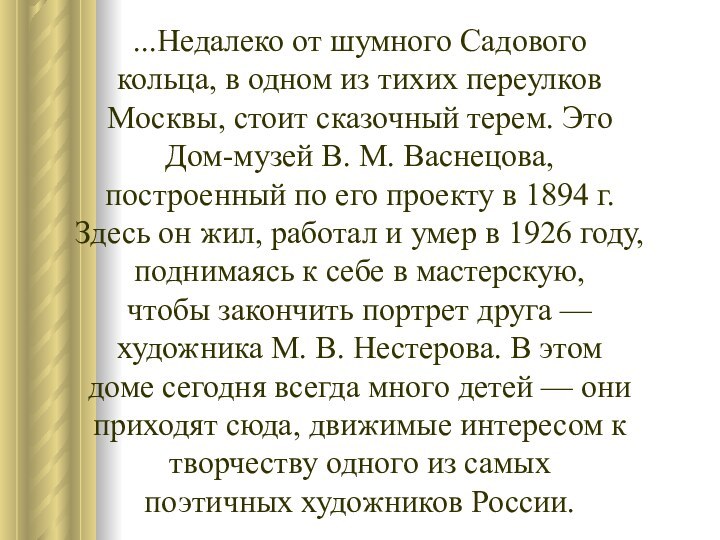 ...Недалеко от шумного Садового кольца, в одном из тихих переулков Москвы, стоит сказочный терем. Это Дом-музей В. М. Васнецова, построенный по его проекту в 1894 г. Здесь он жил, работал и умер в 1926 году, поднимаясь к себе в мастерскую, чтобы закончить портрет друга — художника М. В. Нестерова. В этом доме сегодня всегда много детей — они приходят сюда, движимые интересом к творчеству одного из самых поэтичных художников России.